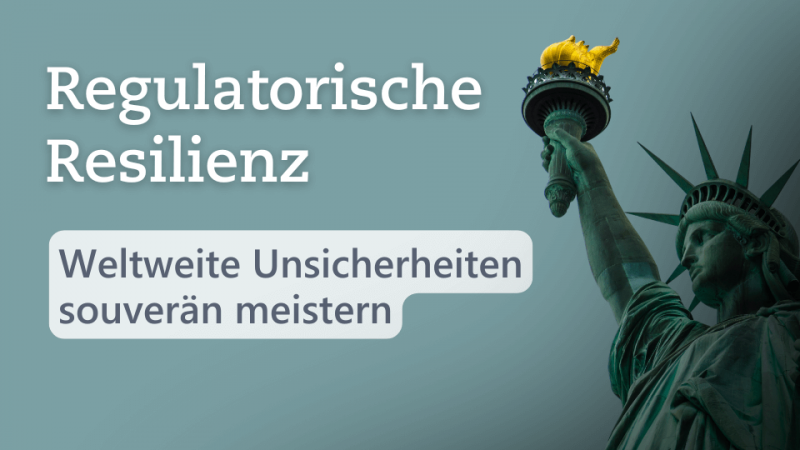 Regulatorische Resilienz

Weltweite Unsicherheiten souverän meistern